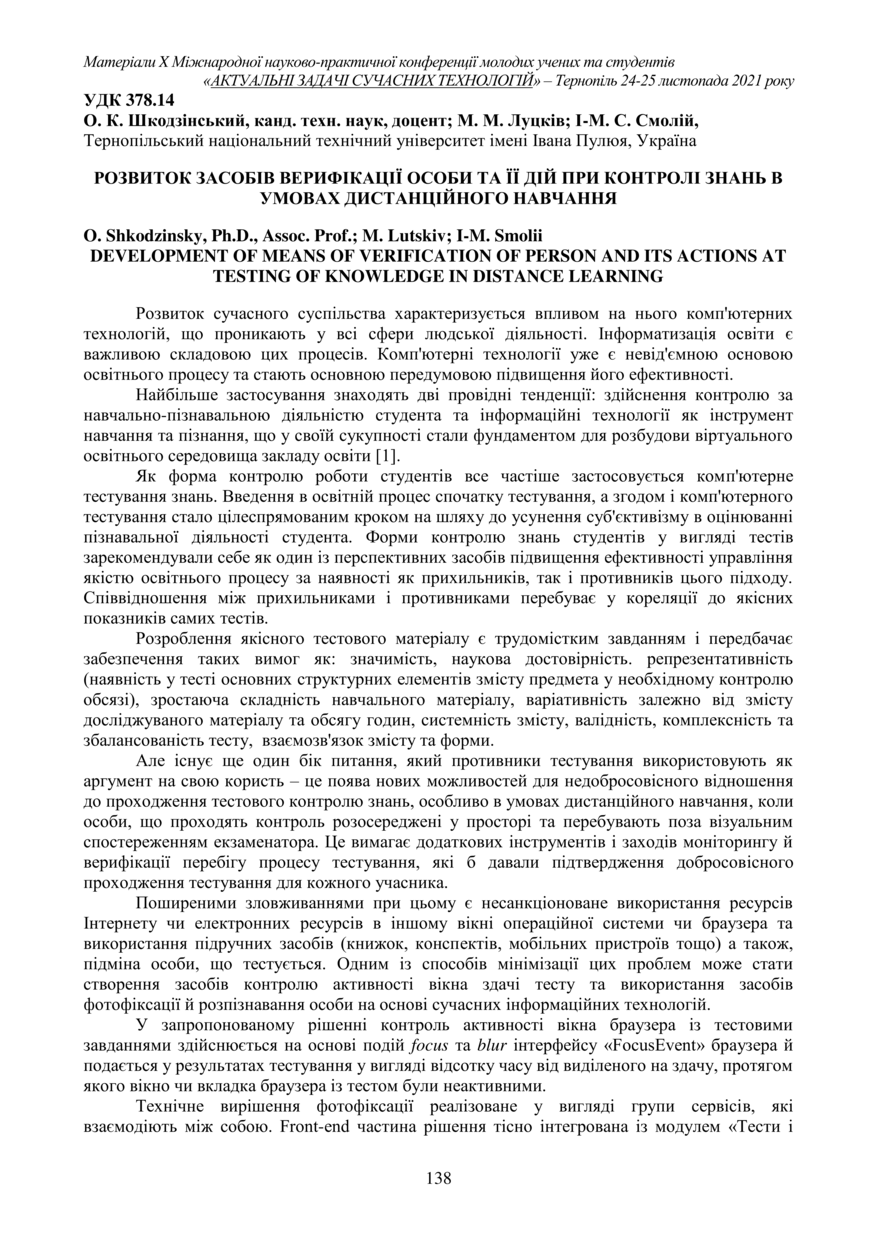 Матеріали X Міжнародної науково-практичної конференції молодих учених та студентів «АКТУАЛЬНІ ЗАДАЧІ СУЧАСНИХ ТЕХНОЛОГІЙ» – Тернопіль 24-25 листопада 2021 року

УДК 378.14
О. К. Шкодзінський, канд. техн. наук, доцент; М. М. Луцків; І-М. С. Смолій,
Тернопільський національний технічний університет імені Івана Пулюя, Україна

РОЗВИТОК ЗАСОБІВ ВЕРИФІКАЦІЇ ОСОБИ ТА ЇЇ ДІЙ ПРИ КОНТРОЛІ ЗНАНЬ В УМОВАХ ДИСТАНЦІЙНОГО НАВЧАННЯ

O. Shkodzinsky, Ph.D., Assoc. Prof.; M. Lutskiv; I-M. Smolii
DEVELOPMENT OF MEANS OF VERIFICATION OF PERSON AND ITS ACTIONS AT TESTING OF KNOWLEDGE IN DISTANCE LEARNING

Розвиток сучасного суспільства характеризується впливом на нього комп'ютерних технологій, що проникають у всі сфери людської діяльності. Інформатизація освіти є важливою складовою цих процесів. Комп'ютерні технології уже є невід'ємною основою освітнього процесу та стають основною передумовою підвищення його ефективності.

Найбільше застосування знаходять дві провідні тенденції: здійснення контролю за навчально-пізнавальною діяльністю студента та інформаційні технології як інструмент навчання та пізнання, що у своїй сукупності стали фундаментом для розбудови віртуального освітнього середовища закладу освіти [1].

Як форма контролю роботи студентів все частіше застосовується комп'ютерне тестування знань. Введення в освітній процес спочатку тестування, а згодом і комп'ютерного тестування стало цілеспрямованим кроком на шляху до усунення суб'єктивізму в оцінюванні пізнавальної діяльності студента. Форми контролю знань студентів у вигляді тестів зарекомендували себе як один із перспективних засобів підвищення ефективності управління якістю освітнього процесу за наявності як прихильників, так і противників цього підходу. Співвідношення між прихильниками і противниками перебуває у кореляції до якісних показників самих тестів.

Розроблення якісного тестового матеріалу є трудомістким завданням і передбачає забезпечення таких вимог як: значимість, наукова достовірність. репрезентативність (наявність у тесті основних структурних елементів змісту предмета у необхідному контролю обсязі), зростаюча складність навчального матеріалу, варіативність залежно від змісту досліджуваного матеріалу та обсягу годин, системність змісту, валідність, комплексність та збалансованість тесту, взаємозв'язок змісту та форми.

Але існує ще один бік питання, який противники тестування використовують як аргумент на свою користь – це поява нових можливостей для недобросовісного відношення до проходження тестового контролю знань, особливо в умовах дистанційного навчання, коли особи, що проходять контроль розосереджені у просторі та перебувають поза візуальним спостереженням екзаменатора. Це вимагає додаткових інструментів і заходів моніторингу й верифікації перебігу процесу тестування, які б давали підтвердження добросовісного проходження тестування для кожного учасника.

Поширеними зловживаннями при цьому є несанкціоноване використання ресурсів Інтернету чи електронних ресурсів в іншому вікні операційної системи чи браузера та використання підручних засобів (книжок, конспектів, мобільних пристроїв тощо) а також, підміна особи, що тестується. Одним із способів мінімізації цих проблем може стати створення засобів контролю активності вікна здачі тесту та використання засобів фотофіксації й розпізнавання особи на основі сучасних інформаційних технологій.

У запропонованому рішенні контроль активності вікна браузера із тестовими завданнями здійснюється на основі подій focus та blur інтерфейсу «FocusEvent» браузера й подається у результатах тестування у вигляді відсотку часу від виділеного на здачу, протягом якого вікно чи вкладка браузера із тестом були неактивними.

Технічне вирішення фотофіксації реалізоване у вигляді групи сервісів, які взаємодіють між собою. Front-end частина рішення тісно інтегрована із модулем «Тести і

138